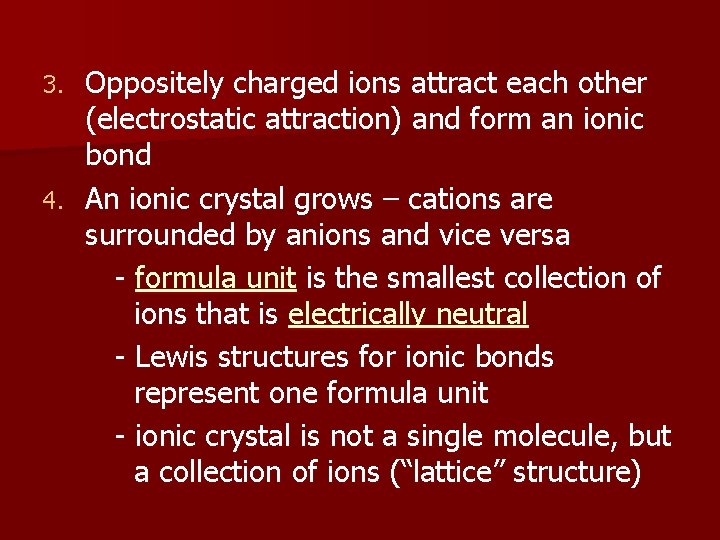 3. Oppositely charged ions attract each other (electrostatic attraction) and form an ionic bond

4. An ionic crystal grows – cations are surrounded by anions and vice versa

- formula unit is the smallest collection of ions that is electrically neutral

- Lewis structures for ionic bonds represent one formula unit

- ionic crystal is not a single molecule, but a collection of ions (“lattice” structure)